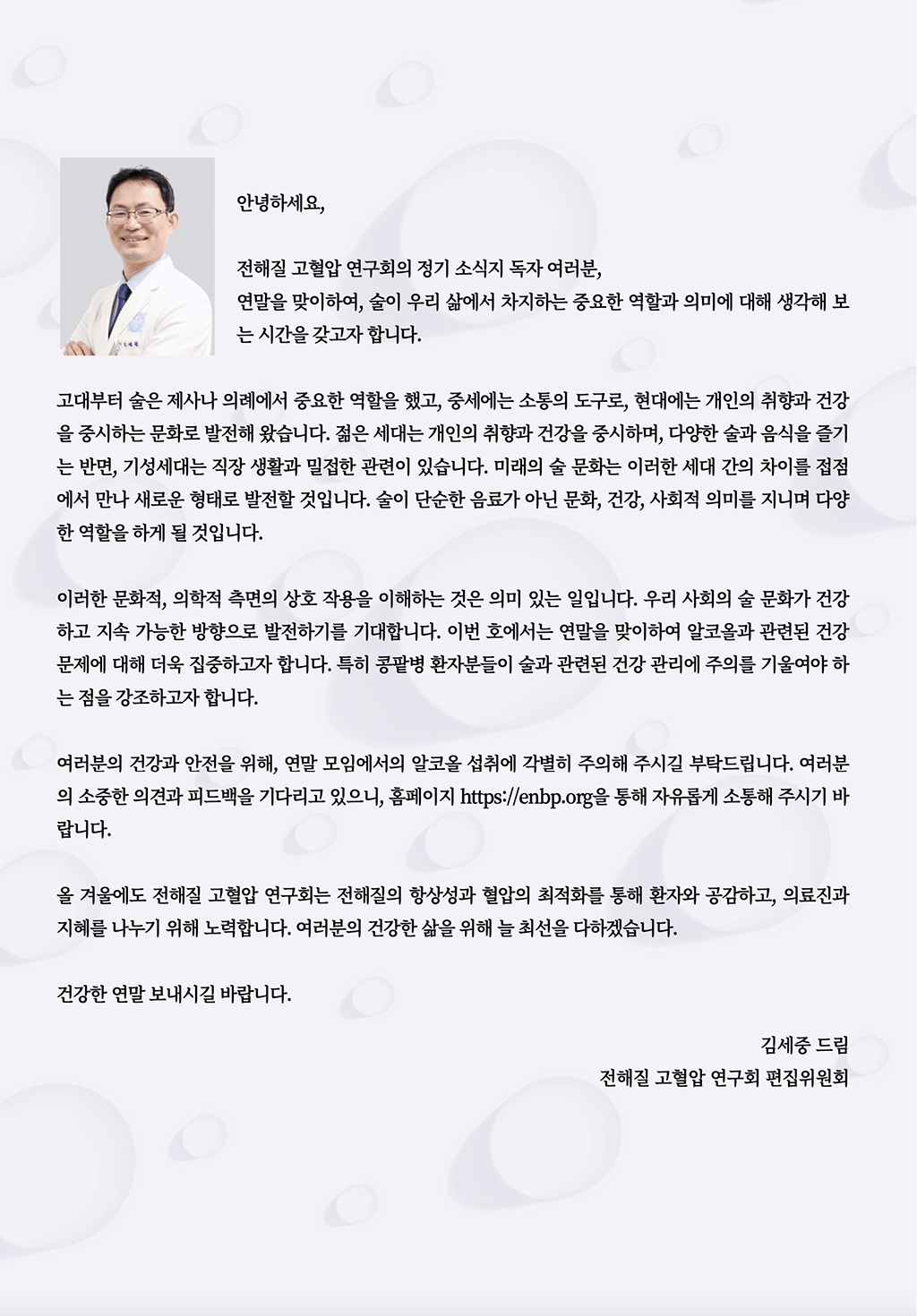 안녕하세요,

전해질 고혈압 연구회의 정기 소식지 독자 여러분,
연말을 맞이하여, 술이 우리 삶에서 차지하는 중요한 역할과 의미에 대해 생각해 보는 시간을 갖고자 합니다.

고대부터 술은 제사나 의례에서 중요한 역할을 했고, 중세에는 소통의 도구로, 현대에는 개인의 취향과 건강을 중시하는 문화로 발전해 왔습니다. 젊은 세대는 개인의 취향과 건강을 중시하며, 다양한 술과 음식을 즐기는 반면, 기성세대는 직장 생활과 밀접한 관련이 있습니다. 미래의 술 문화는 이러한 세대 간의 차이를 접점에서 만나 새로운 형태로 발전할 것입니다. 술이 단순한 음료가 아닌 문화, 건강, 사회적 의미를 지니며 다양한 역할을 하게 될 것입니다.

이러한 문화적, 의학적 측면의 상호 작용을 이해하는 것은 의미 있는 일입니다. 우리 사회의 술 문화가 건강하고 지속 가능한 방향으로 발전하기를 기대합니다. 이번 호에서는 연말을 맞이하여 알코올과 관련된 건강 문제에 대해 더욱 집중하고자 합니다. 특히 콩팥병 환자분들이 술과 관련된 건강 관리에 주의를 기울여야 하는 점을 강조하고자 합니다.

여러분의 건강과 안전을 위해, 연말 모임에서의 알코올 섭취에 각별히 주의해 주시길 부탁드립니다. 여러분의 소중한 의견과 피드백을 기다리고 있으니, 홈페이지 https://enbp.org을 통해 자유롭게 소통해 주시기 바랍니다.

올 겨울에도 전해질 고혈압 연구회는 전해질의 항상성과 혈압의 최적화를 통해 환자와 공감하고, 의료진과 지혜를 나누기 위해 노력합니다. 여러분의 건강한 삶을 위해 늘 최선을 다하겠습니다.

건강한 연말 보내시길 바랍니다.

김세중 드림
전해질 고혈압 연구회 편집위원회